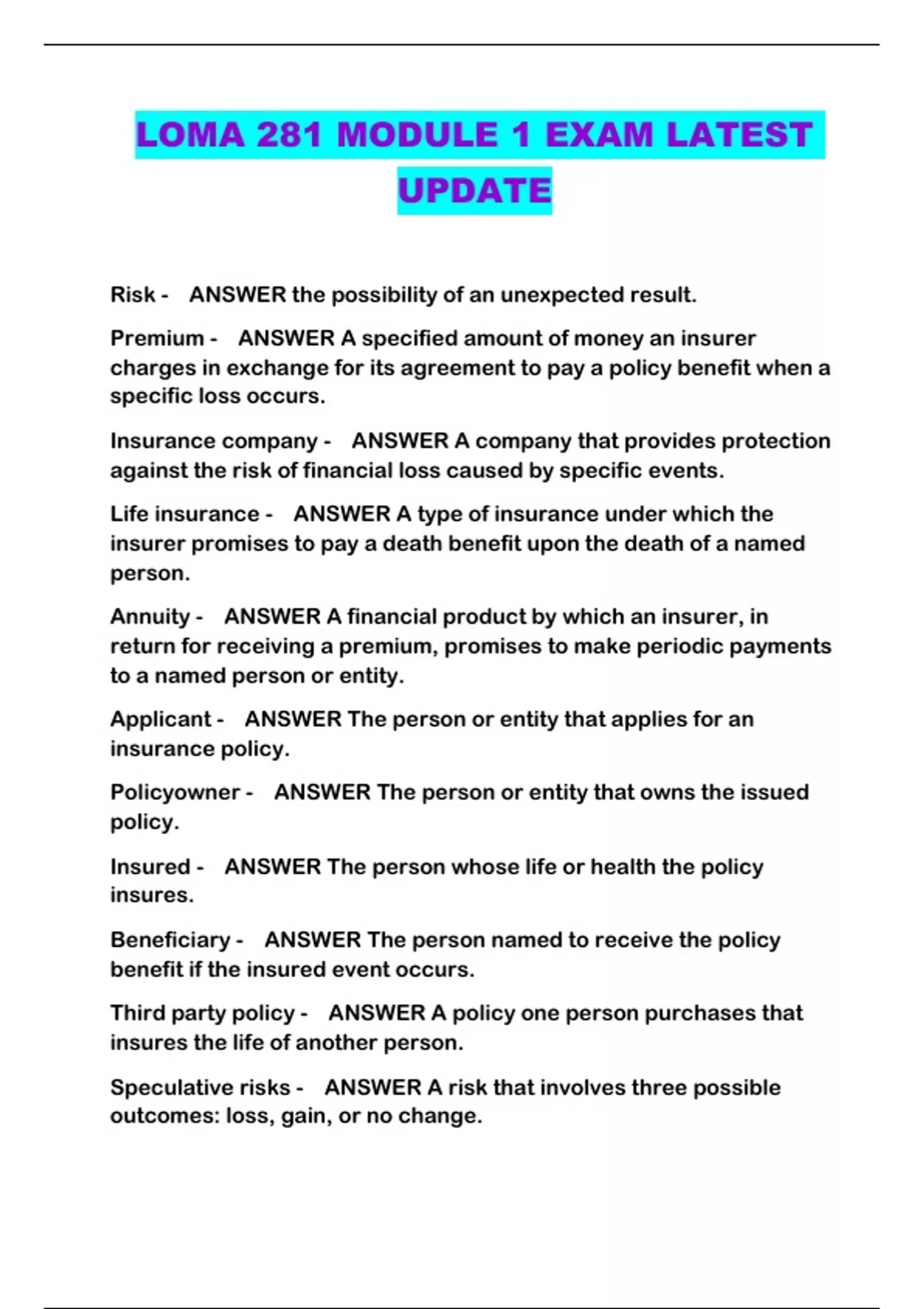 LOMA 281 MODULE 1 EXAM LATEST UPDATE

Risk - ANSWER the possibility of an unexpected result.

Premium - ANSWER A specified amount of money an insurer charges in exchange for its agreement to pay a policy benefit when a specific loss occurs.

Insurance company - ANSWER A company that provides protection against the risk of financial loss caused by specific events.

Life insurance - ANSWER A type of insurance under which the insurer promises to pay a death benefit upon the death of a named person.

Annuity - ANSWER A financial product by which an insurer, in return for receiving a premium, promises to make periodic payments to a named person or entity.

Applicant - ANSWER The person or entity that applies for an insurance policy.

Policyowner - ANSWER The person or entity that owns the issued policy.

Insured - ANSWER The person whose life or health the policy insures.

Beneficiary - ANSWER The person named to receive the policy benefit if the insured event occurs.

Third party policy - ANSWER A policy one person purchases that insures the life of another person.

Speculative risks - ANSWER A risk that involves three possible outcomes: loss, gain, or no change.